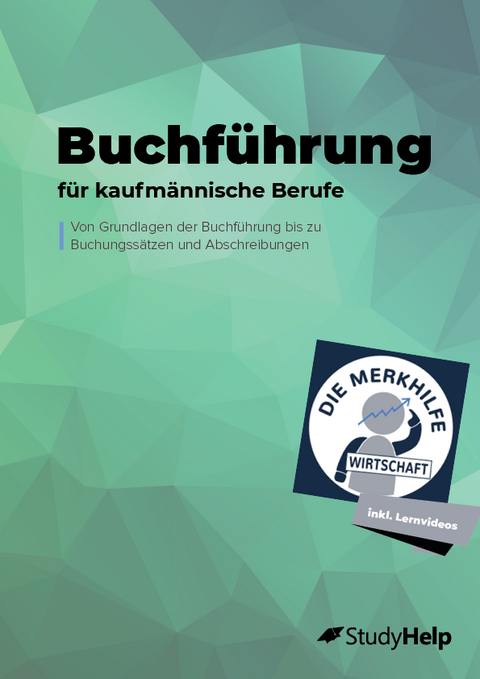 Buchführung

für kaufmännische Berufe

Von Grundlagen der Buchführung bis zu Buchungssätzen und Abschreibungen

DIE MERKHILFE

WIRTSCHAFT

inkl. Lernvideos

StudyHelp